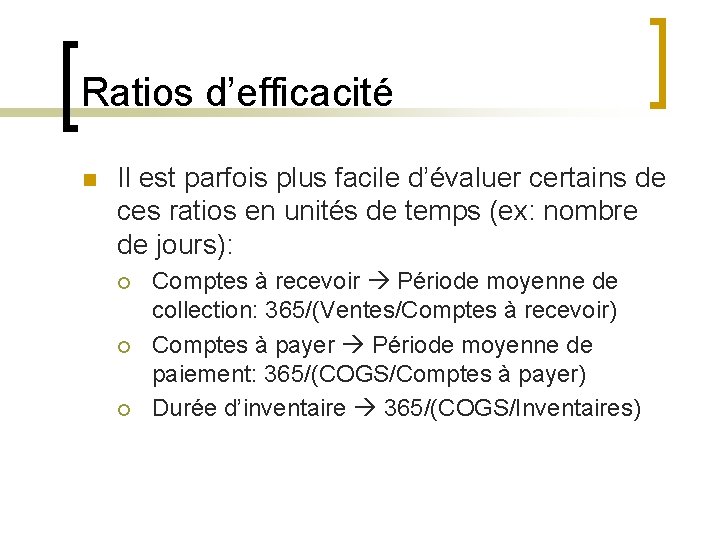 Ratios d’efficacité

Il est parfois plus facile d’évaluer certains de ces ratios en unités de temps (ex: nombre de jours):

Comptes à recevoir → Période moyenne de collection: 365/(Ventes/Comptes à recevoir)

Comptes à payer → Période moyenne de paiement: 365/(COGS/Comptes à payer)

Durée d’inventaire → 365/(COGS/Inventaires)